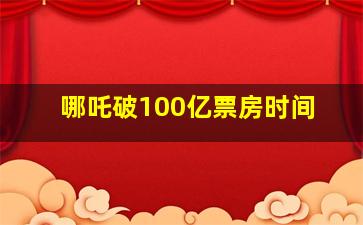 哪吒破100亿票房时间